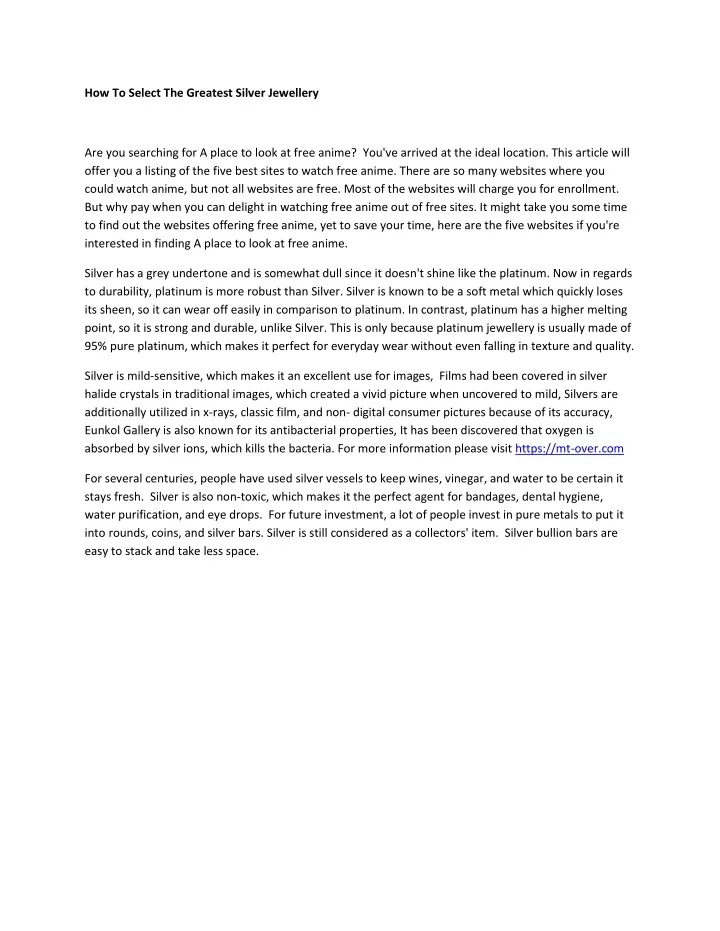 How To Select The Greatest Silver Jewellery

Are you searching for A place to look at free anime? You've arrived at the ideal location. This article will offer you a listing of the five best sites to watch free anime. There are so many websites where you could watch anime, but not all websites are free. Most of the websites will charge you for enrollment. But why pay when you can delight in watching free anime out of free sites. It might take you some time to find out the websites offering free anime, yet to save your time, here are the five websites if you're interested in finding A place to look at free anime.

Silver has a grey undertone and is somewhat dull since it doesn't shine like the platinum. Now in regards to durability, platinum is more robust than Silver. Silver is known to be a soft metal which quickly loses its sheen, so it can wear off easily in comparison to platinum. In contrast, platinum has a higher melting point, so it is strong and durable, unlike Silver. This is only because platinum jewellery is usually made of 95% pure platinum, which makes it perfect for everyday wear without even falling in texture and quality.

Silver is mild-sensitive, which makes it an excellent use for images, Films had been covered in silver halide crystals in traditional images, which created a vivid picture when uncovered to mild, Silvers are additionally utilized in x-rays, classic film, and non- digital consumer pictures because of its accuracy, Eunkol Gallery is also known for its antibacterial properties, It has been discovered that oxygen is absorbed by silver ions, which kills the bacteria. For more information please visit https://mt-over.com

For several centuries, people have used silver vessels to keep wines, vinegar, and water to be certain it stays fresh. Silver is also non-toxic, which makes it the perfect agent for bandages, dental hygiene, water purification, and eye drops. For future investment, a lot of people invest in pure metals to put it into rounds, coins, and silver bars. Silver is still considered as a collectors' item. Silver bullion bars are easy to stack and take less space.